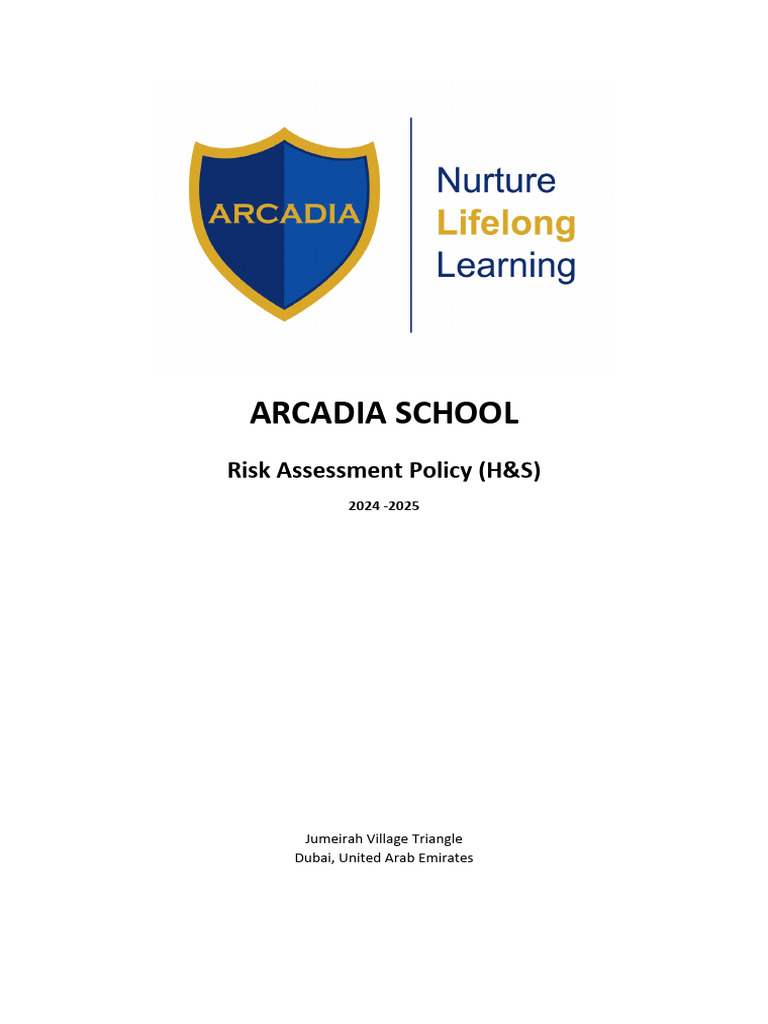 ARCADIA

Nurture
Lifelong
Learning

ARCADIA SCHOOL

Risk Assessment Policy (H&S)

2024 -2025

Jumeirah Village Triangle
Dubai, United Arab Emirates